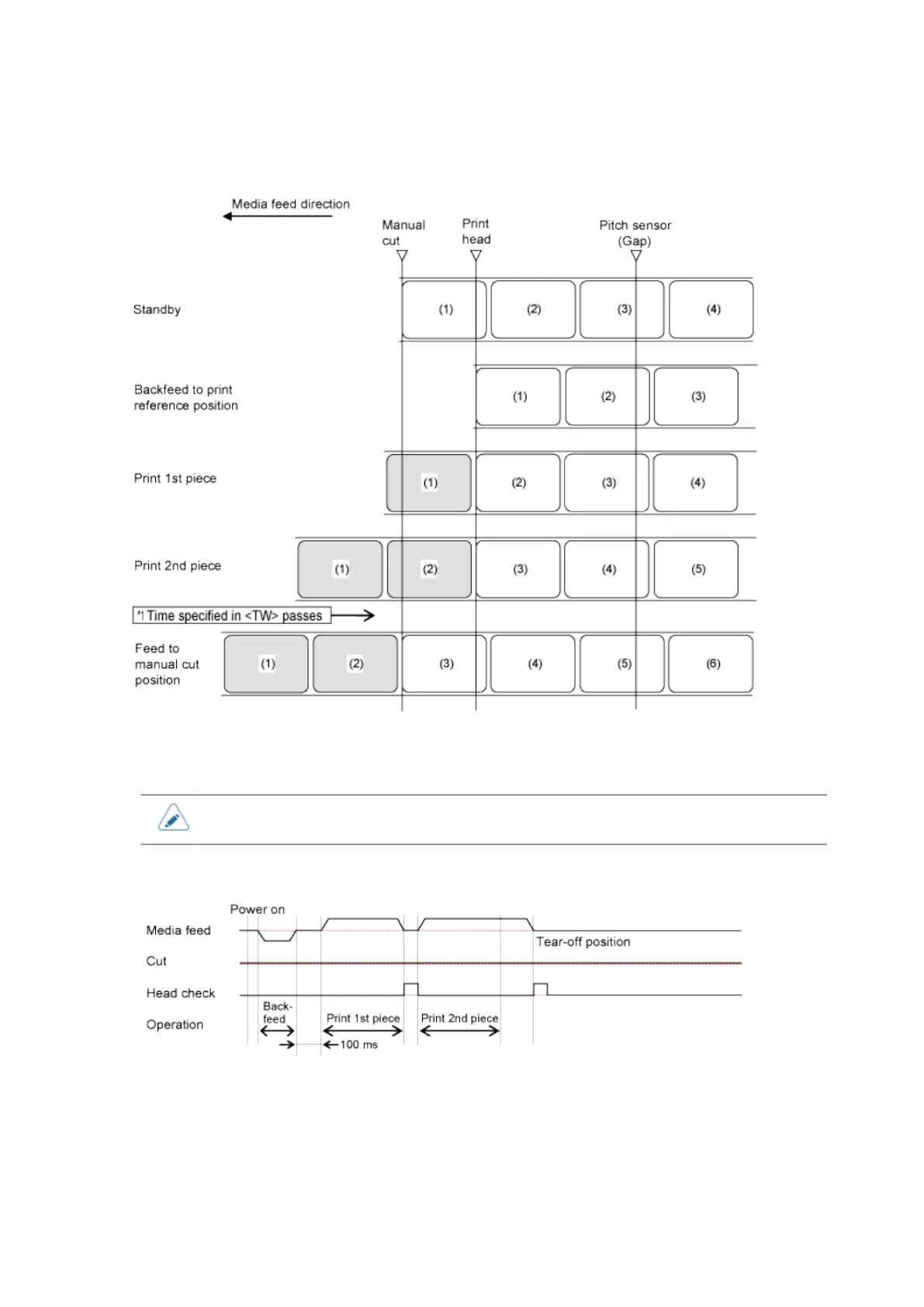 Media feed direction

Manual cut

Print head

Pitch sensor (Gap)

Standby

(1) (2) (3) (4)

Backfeed to print reference position

(1) (2) (3)

Print 1st piece

(1) (2) (3) (4)

Print 2nd piece

(1) (2) (3) (4) (5)

*1 Time specified in <TW> passes

Feed to manual cut position

(1) (2) (3) (4) (5) (6)

Power on

Media feed

Tear-off position

Cut

Head check

Operation

Back-feed

Print 1st piece

Print 2nd piece

100 ms